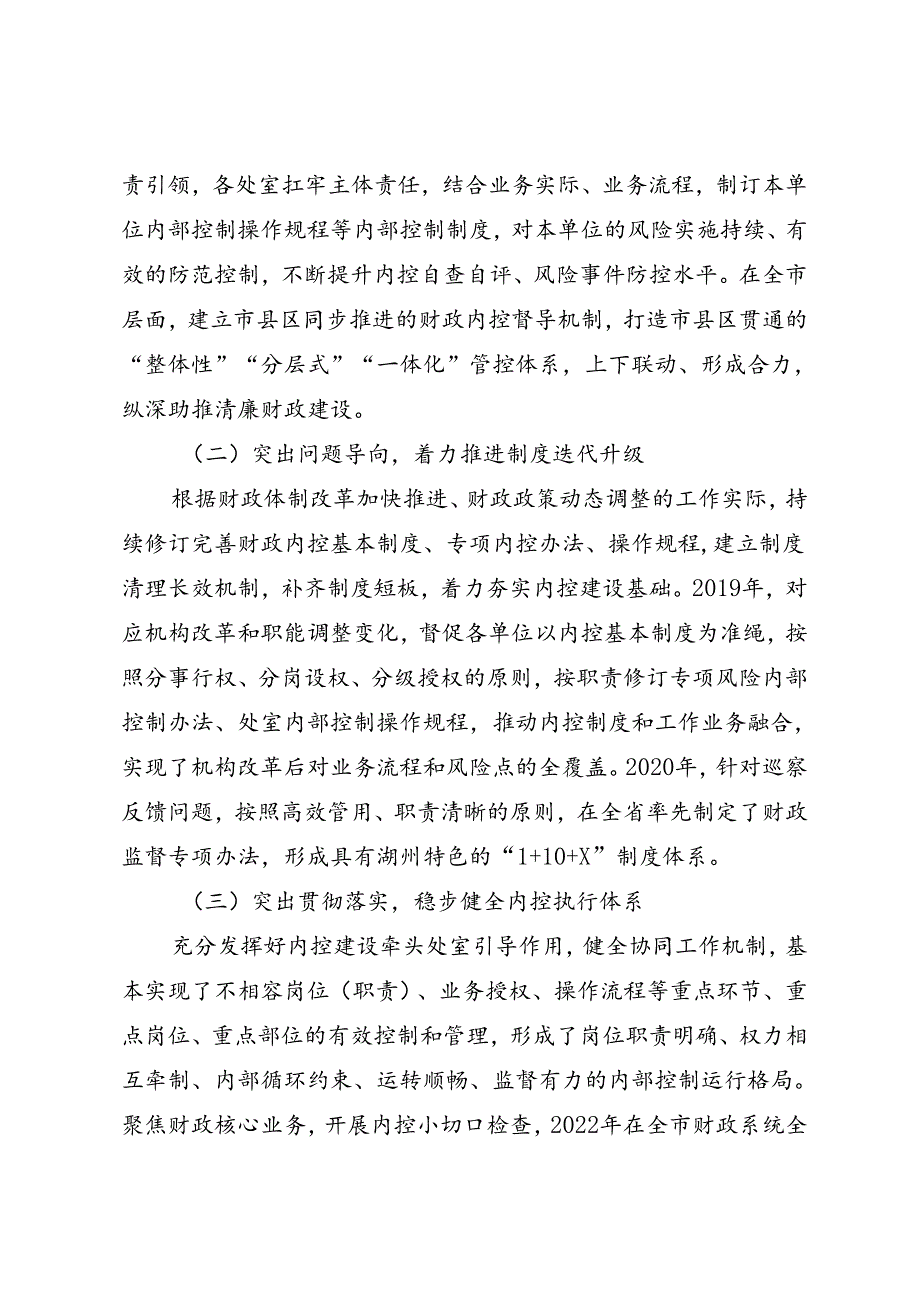 责引领，各处室扛牢主体责任，结合业务实际、业务流程，制订本单位内部控制操作规程等内部控制制度，对本单位的风险实施持续、有效的防范控制，不断提升内控自查自评、风险事件防控水平。在全市层面，建立市县区同步推进的财政内控督导机制，打造市县区贯通的“整体性”“分层式”“一体化”管控体系，上下联动、形成合力，纵深助推清廉财政建设。

（二）突出问题导向，着力推进制度迭代升级

根据财政体制改革加快推进、财政政策动态调整的工作实际，持续修订完善财政内控基本制度、专项内控办法、操作规程，建立制度清理长效机制，补齐制度短板，着力夯实内控建设基础。2019年，对应机构改革和职能调整变化，督促各单位以内控基本制度为准绳，按照分事行权、分岗设权、分级授权的原则，按职责修订专项风险内部控制办法、处室内部控制操作规程，推动内控制度和工作业务融合，实现了机构改革后对业务流程和风险点的全覆盖。2020年，针对巡察反馈问题，按照高效管用、职责清晰的原则，在全省率先制定了财政监督专项办法，形成具有湖州特色的“1+10+X”制度体系。

（三）突出贯彻落实，稳步健全内控执行体系

充分发挥好内控建设牵头处室引导作用，健全协同工作机制，基本实现了不相容岗位（职责）、业务授权、操作流程等重点环节、重点岗位、重点部位的有效控制和管理，形成了岗位职责明确、权力相互牵制、内部循环约束、运转顺畅、监督有力的内部控制运行格局。聚焦财政核心业务，开展内控小切口检查，2022年在全市财政系统全